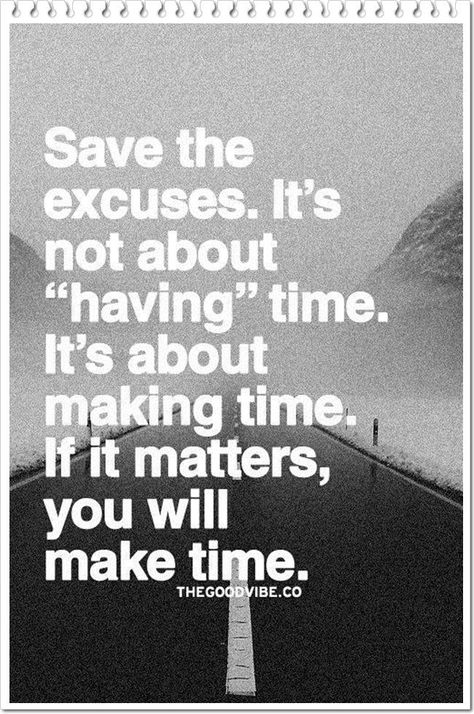 Save the excuses. It's not about "having" time. It's about making time. If it matters, you will make time.

THEGOODVIBE.CO